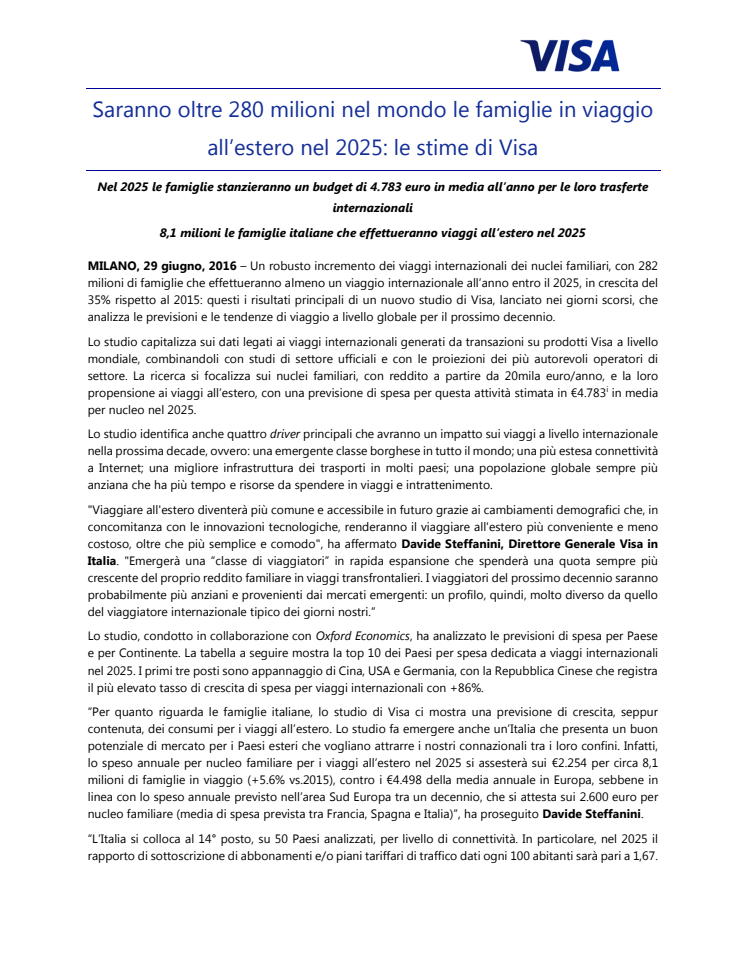 VISA

Saranno oltre 280 milioni nel mondo le famiglie in viaggio all'estero nel 2025: le stime di Visa

Nel 2025 le famiglie stanzieranno un budget di 4.783 euro in media all'anno per le loro trasferte internazionali

8,1 milioni le famiglie italiane che effettueranno viaggi all'estero nel 2025

MILANO, 29 giugno, 2016 – Un robusto incremento dei viaggi internazionali dei nuclei familiari, con 282 milioni di famiglie che effettueranno almeno un viaggio internazionale all'anno entro il 2025, in crescita del 35% rispetto al 2015: questi i risultati principali di un nuovo studio di Visa, lanciato nei giorni scorsi, che analizza le previsioni e le tendenze di viaggio a livello globale per il prossimo decennio.

Lo studio capitalizza sui dati legati ai viaggi internazionali generati da transazioni su prodotti Visa a livello mondiale, combinandoli con studi di settore ufficiali e con le proiezioni dei più autorevoli operatori di settore. La ricerca si focalizza sui nuclei familiari, con reddito a partire da 20mila euro/anno, e la loro propensione ai viaggi all'estero, con una previsione di spesa per questa attività stimata in €4.783$^{i}$ in media per nucleo nel 2025.

Lo studio identifica anche quattro driver principali che avranno un impatto sui viaggi a livello internazionale nella prossima decade, ovvero: una emergente classe borghese in tutto il mondo; una più estesa connettività a Internet; una migliore infrastruttura dei trasporti in molti paesi; una popolazione globale sempre più anziana che ha più tempo e risorse da spendere in viaggi e intrattenimento.

"Viaggiare all'estero diventerà più comune e accessibile in futuro grazie ai cambiamenti demografici che, in concomitanza con le innovazioni tecnologiche, renderanno il viaggiare all'estero più conveniente e meno costoso, oltre che più semplice e comodo", ha affermato Davide Steffanini, Direttore Generale Visa in Italia. "Emergerà una "classe di viaggiatori" in rapida espansione che spenderà una quota sempre più crescente del proprio reddito familiare in viaggi transfrontalieri. I viaggiatori del prossimo decennio saranno probabilmente più anziani e provenienti dai mercati emergenti: un profilo, quindi, molto diverso da quello del viaggiatore internazionale tipico dei giorni nostri."

Lo studio, condotto in collaborazione con Oxford Economics, ha analizzato le previsioni di spesa per Paese e per Continente. La tabella a seguire mostra la top 10 dei Paesi per spesa dedicata a viaggi internazionali nel 2025. I primi tre posti sono appannaggio di Cina, USA e Germania, con la Repubblica Cinese che registra il più elevato tasso di crescita di spesa per viaggi internazionali con +86%.

"Per quanto riguarda le famiglie italiane, lo studio di Visa ci mostra una previsione di crescita, seppur contenuta, dei consumi per i viaggi all'estero. Lo studio fa emergere anche un'Italia che presenta un buon potenziale di mercato per i Paesi esteri che vogliano attrarre i nostri connazionali tra i loro confini. Infatti, lo speso annuale per nucleo familiare per i viaggi all'estero nel 2025 si assesterà sui €2.254 per circa 8,1 milioni di famiglie in viaggio (+5.6% vs.2015), contro i €4.498 della media annuale in Europa, sebbene in linea con lo speso annuale previsto nell'area Sud Europa tra un decennio, che si attesta sui 2.600 euro per nucleo familiare (media di spesa prevista tra Francia, Spagna e Italia)", ha proseguito Davide Steffanini.

"L'Italia si colloca al 14° posto, su 50 Paesi analizzati, per livello di connettività. In particolare, nel 2025 il rapporto di sottoscrizione di abbonamenti e/o piani tariffari di traffico dati ogni 100 abitanti sarà pari a 1,67.